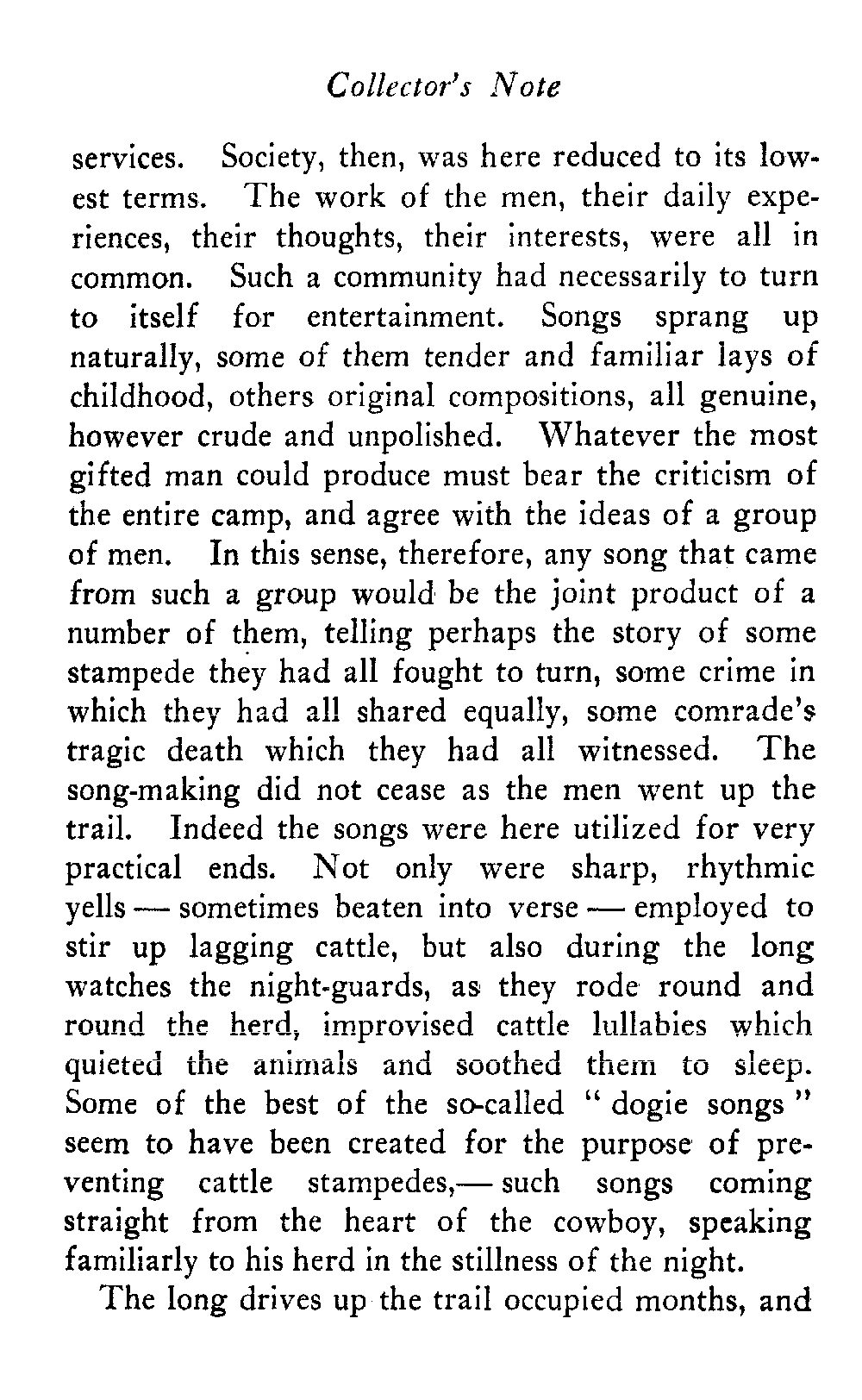 Collector's Note

services. Society, then, was here reduced to its lowest terms. The work of the men, their daily experiences, their thoughts, their interests, were all in common. Such a community had necessarily to turn to itself for entertainment. Songs sprang up naturally, some of them tender and familiar lays of childhood, others original compositions, all genuine, however crude and unpolished. Whatever the most gifted man could produce must bear the criticism of the entire camp, and agree with the ideas of a group of men. In this sense, therefore, any song that came from such a group would be the joint product of a number of them, telling perhaps the story of some stampede they had all fought to turn, some crime in which they had all shared equally, some comrade's tragic death which they had all witnessed. The song-making did not cease as the men went up the trail. Indeed the songs were here utilized for very practical ends. Not only were sharp, rhythmic yells — sometimes beaten into verse — employed to stir up lagging cattle, but also during the long watches the night-guards, as they rode round and round the herd, improvised cattle lullabies which quieted the animals and soothed them to sleep. Some of the best of the so-called "dogie songs" seem to have been created for the purpose of preventing cattle stampedes,— such songs coming straight from the heart of the cowboy, speaking familiarly to his herd in the stillness of the night.

The long drives up the trail occupied months, and